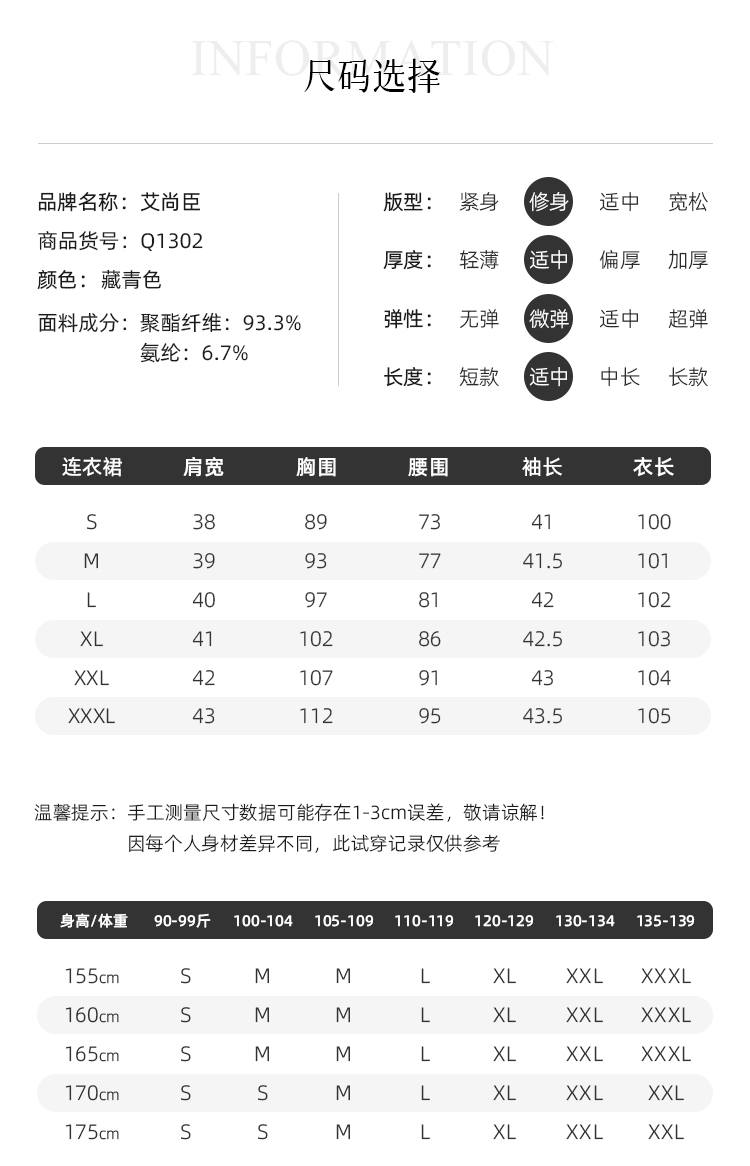 INFORMATION
尺码选择

品牌名称：艾尚臣
商品货号：Q1302
颜色：藏青色
面料成分：聚酯纤维：93.3%
氨纶：6.7%

版型： 紧身 修身 适中 宽松
厚度： 轻薄 适中 偏厚 加厚
弹性： 无弹 微弹 适中 超弹
长度： 短款 适中 中长 长款

| 连衣裙 | 肩宽 | 胸围 | 腰围 | 袖长 | 衣长 |
|---|---|---|---|---|---|
| S | 38 | 89 | 73 | 41 | 100 |
| M | 39 | 93 | 77 | 41.5 | 101 |
| L | 40 | 97 | 81 | 42 | 102 |
| XL | 41 | 102 | 86 | 42.5 | 103 |
| XXL | 42 | 107 | 91 | 43 | 104 |
| XXXL | 43 | 112 | 95 | 43.5 | 105 |

温馨提示：手工测量尺寸数据可能存在1-3cm误差，敬请谅解！
因每个人身材差异不同，此试穿记录仅供参考

| 身高/体重 | 90-99斤 | 100-104 | 105-109 | 110-119 | 120-129 | 130-134 | 135-139 |
|---|---|---|---|---|---|---|---|
| 155cm | S | M | M | L | XL | XXL | XXXL |
| 160cm | S | M | M | L | XL | XXL | XXXL |
| 165cm | S | M | M | L | XL | XXL | XXXL |
| 170cm | S | S | M | L | XL | XXL | XXL |
| 175cm | S | S | M | L | XL | XXL | XXL |